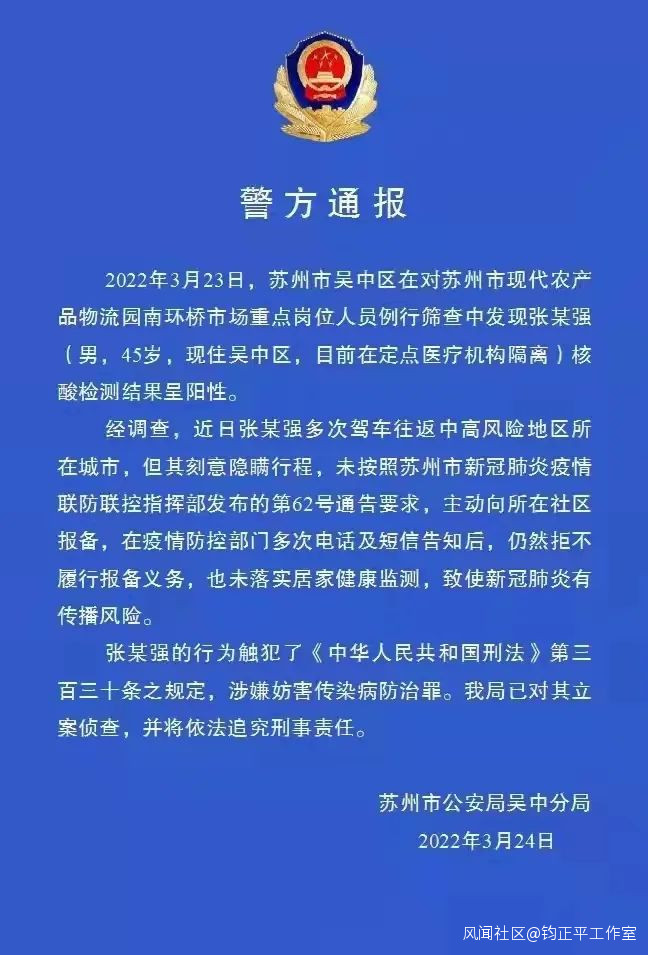 警方通报

2022年3月23日，苏州市吴中区在对苏州市现代农产品物流园南环桥市场重点岗位人员例行筛查中发现张某强（男，45岁，现住吴中区，目前在定点医疗机构隔离）核酸检测结果呈阳性。

经调查，近日张某强多次驾车往返中高风险地区所在城市，但其刻意隐瞒行程，未按照苏州市新冠肺炎疫情联防联控指挥部发布的第62号通告要求，主动向所在社区报备，在疫情防控部门多次电话及短信告知后，仍然拒不履行报备义务，也未落实居家健康监测，致使新冠肺炎有传播风险。

张某强的行为触犯了《中华人民共和国刑法》第三百三十条之规定，涉嫌妨害传染病防治罪。我局已对其立案侦查，并将依法追究刑事责任。

苏州市公安局吴中分局
2022年3月24日

风闻社区@钧正平工作室